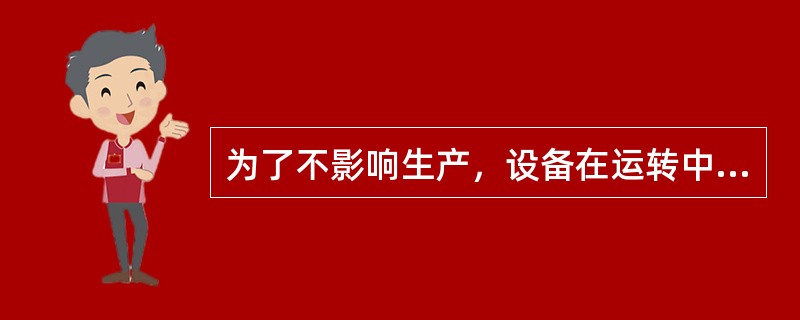 为了不影响生产，设备在运转中...